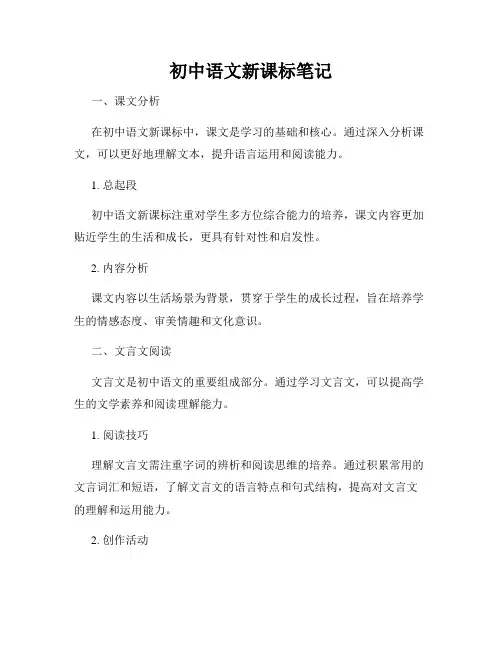 初中语文新课标笔记

一、课文分析

在初中语文新课标中，课文是学习的基础和核心。通过深入分析课文，可以更好地理解文本，提升语言运用和阅读能力。

1. 总起段

初中语文新课标注重对学生多方位综合能力的培养，课文内容更加贴近学生的生活和成长，更具有针对性和启发性。

2. 内容分析

课文内容以生活场景为背景，贯穿于学生的成长过程，旨在培养学生的情感态度、审美情趣和文化意识。

二、文言文阅读

文言文是初中语文的重要组成部分。通过学习文言文，可以提高学生的文学素养和阅读理解能力。

1. 阅读技巧

理解文言文需注重字词的辨析和阅读思维的培养。通过积累常用的文言词汇和短语，了解文言文的语言特点和句式结构，提高对文言文的理解和运用能力。

2. 创作活动